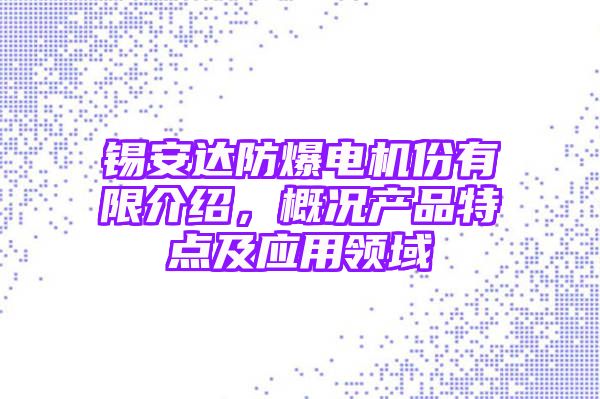 锡安达防爆电机份有限介绍，概况产品特点及应用领域